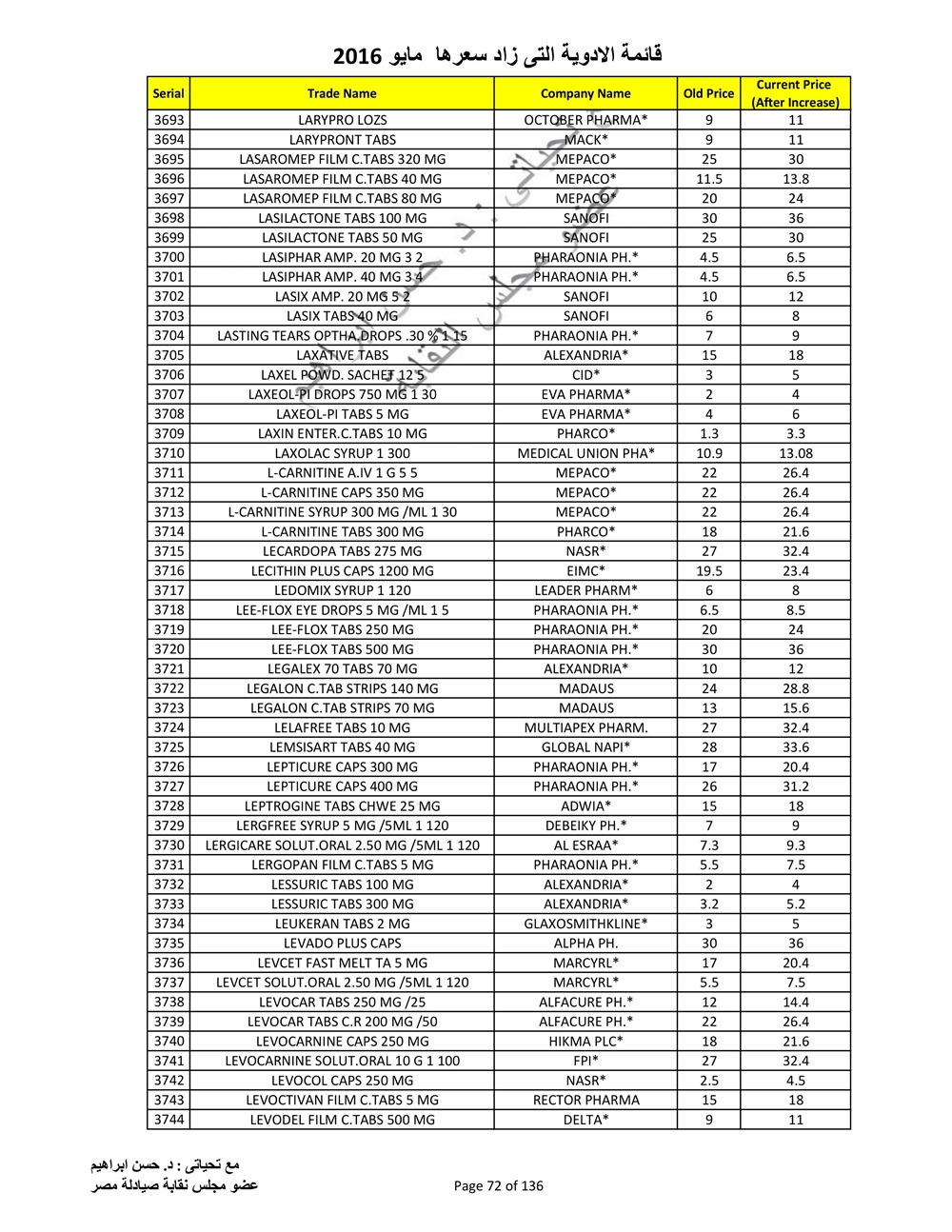 قائمة الادوية التى زاد سعرها مايو 2016

| Serial | Trade Name | Company Name | Old Price | Current Price (After Increase) |
|---|---|---|---|---|
| 3693 | LARYPRO LOZS | OCTOBER PHARMA* | 9 | 11 |
| 3694 | LARYPRONT TABS | MACK* | 9 | 11 |
| 3695 | LASAROMEP FILM C.TABS 320 MG | MEPACO* | 25 | 30 |
| 3696 | LASAROMEP FILM C.TABS 40 MG | MEPACO* | 11.5 | 13.8 |
| 3697 | LASAROMEP FILM C.TABS 80 MG | MEPACO* | 20 | 24 |
| 3698 | LASILACTONE TABS 100 MG | SANOFI | 30 | 36 |
| 3699 | LASILACTONE TABS 50 MG | SANOFI | 25 | 30 |
| 3700 | LASIPHAR AMP. 20 MG 3 2 | PHARAONIA PH.* | 4.5 | 6.5 |
| 3701 | LASIPHAR AMP. 40 MG 3 4 | PHARAONIA PH.* | 4.5 | 6.5 |
| 3702 | LASIX AMP. 20 MG 5 2 | SANOFI | 10 | 12 |
| 3703 | LASIX TABS 40 MG | SANOFI | 6 | 8 |
| 3704 | LASTING TEARS OPTHA.DROPS .30 % 1 15 | PHARAONIA PH.* | 7 | 9 |
| 3705 | LAXATIVE TABS | ALEXANDRIA* | 15 | 18 |
| 3706 | LAXEL POWD. SACHET 12 5 | CID* | 3 | 5 |
| 3707 | LAXEOL-PI DROPS 750 MG 1 30 | EVA PHARMA* | 2 | 4 |
| 3708 | LAXEOL-PI TABS 5 MG | EVA PHARMA* | 4 | 6 |
| 3709 | LAXIN ENTER.C.TABS 10 MG | PHARCO* | 1.3 | 3.3 |
| 3710 | LAXOLAC SYRUP 1 300 | MEDICAL UNION PHA* | 10.9 | 13.08 |
| 3711 | L-CARNITINE A.IV 1 G 5 5 | MEPACO* | 22 | 26.4 |
| 3712 | L-CARNITINE CAPS 350 MG | MEPACO* | 22 | 26.4 |
| 3713 | L-CARNITINE SYRUP 300 MG /ML 1 30 | MEPACO* | 22 | 26.4 |
| 3714 | L-CARNITINE TABS 300 MG | PHARCO* | 18 | 21.6 |
| 3715 | LECARDOPA TABS 275 MG | NASR* | 27 | 32.4 |
| 3716 | LECITHIN PLUS CAPS 1200 MG | EIMC* | 19.5 | 23.4 |
| 3717 | LEDOMIX SYRUP 1 120 | LEADER PHARM* | 6 | 8 |
| 3718 | LEE-FLOX EYE DROPS 5 MG /ML 1 5 | PHARAONIA PH.* | 6.5 | 8.5 |
| 3719 | LEE-FLOX TABS 250 MG | PHARAONIA PH.* | 20 | 24 |
| 3720 | LEE-FLOX TABS 500 MG | PHARAONIA PH.* | 30 | 36 |
| 3721 | LEGALEX 70 TABS 70 MG | ALEXANDRIA* | 10 | 12 |
| 3722 | LEGALON C.TAB STRIPS 140 MG | MADAUS | 24 | 28.8 |
| 3723 | LEGALON C.TAB STRIPS 70 MG | MADAUS | 13 | 15.6 |
| 3724 | LELAFREE TABS 10 MG | MULTIAPEX PHARM. | 27 | 32.4 |
| 3725 | LEMSISART TABS 40 MG | GLOBAL NAPI* | 28 | 33.6 |
| 3726 | LEPTICURE CAPS 300 MG | PHARAONIA PH.* | 17 | 20.4 |
| 3727 | LEPTICURE CAPS 400 MG | PHARAONIA PH.* | 26 | 31.2 |
| 3728 | LEPTROGINE TABS CHWE 25 MG | ADWIA* | 15 | 18 |
| 3729 | LERGFREE SYRUP 5 MG /5ML 1 120 | DEBEIKY PH.* | 7 | 9 |
| 3730 | LERGICARE SOLUT.ORAL 2.50 MG /5ML 1 120 | AL ESRAA* | 7.3 | 9.3 |
| 3731 | LERGOPAN FILM C.TABS 5 MG | PHARAONIA PH.* | 5.5 | 7.5 |
| 3732 | LESSURIC TABS 100 MG | ALEXANDRIA* | 2 | 4 |
| 3733 | LESSURIC TABS 300 MG | ALEXANDRIA* | 3.2 | 5.2 |
| 3734 | LEUKERAN TABS 2 MG | GLAXOSMITHKLINE* | 3 | 5 |
| 3735 | LEVADO PLUS CAPS | ALPHA PH. | 30 | 36 |
| 3736 | LEVCET FAST MELT TA 5 MG | MARCYRL* | 17 | 20.4 |
| 3737 | LEVCET SOLUT.ORAL 2.50 MG /5ML 1 120 | MARCYRL* | 5.5 | 7.5 |
| 3738 | LEVOCAR TABS 250 MG /25 | ALFACURE PH.* | 12 | 14.4 |
| 3739 | LEVOCAR TABS C.R 200 MG /50 | ALFACURE PH.* | 22 | 26.4 |
| 3740 | LEVOCARNINE CAPS 250 MG | HIKMA PLC* | 18 | 21.6 |
| 3741 | LEVOCARNINE SOLUT.ORAL 10 G 1 100 | FPI* | 27 | 32.4 |
| 3742 | LEVOCOL CAPS 250 MG | NASR* | 2.5 | 4.5 |
| 3743 | LEVOCTIVAN FILM C.TABS 5 MG | RECTOR PHARMA | 15 | 18 |
| 3744 | LEVODEL FILM C.TABS 500 MG | DELTA* | 9 | 11 |

مع تحياتى : د. حسن ابراهيم
عضو مجلس نقابة صيادلة مصر

Page 72 of 136